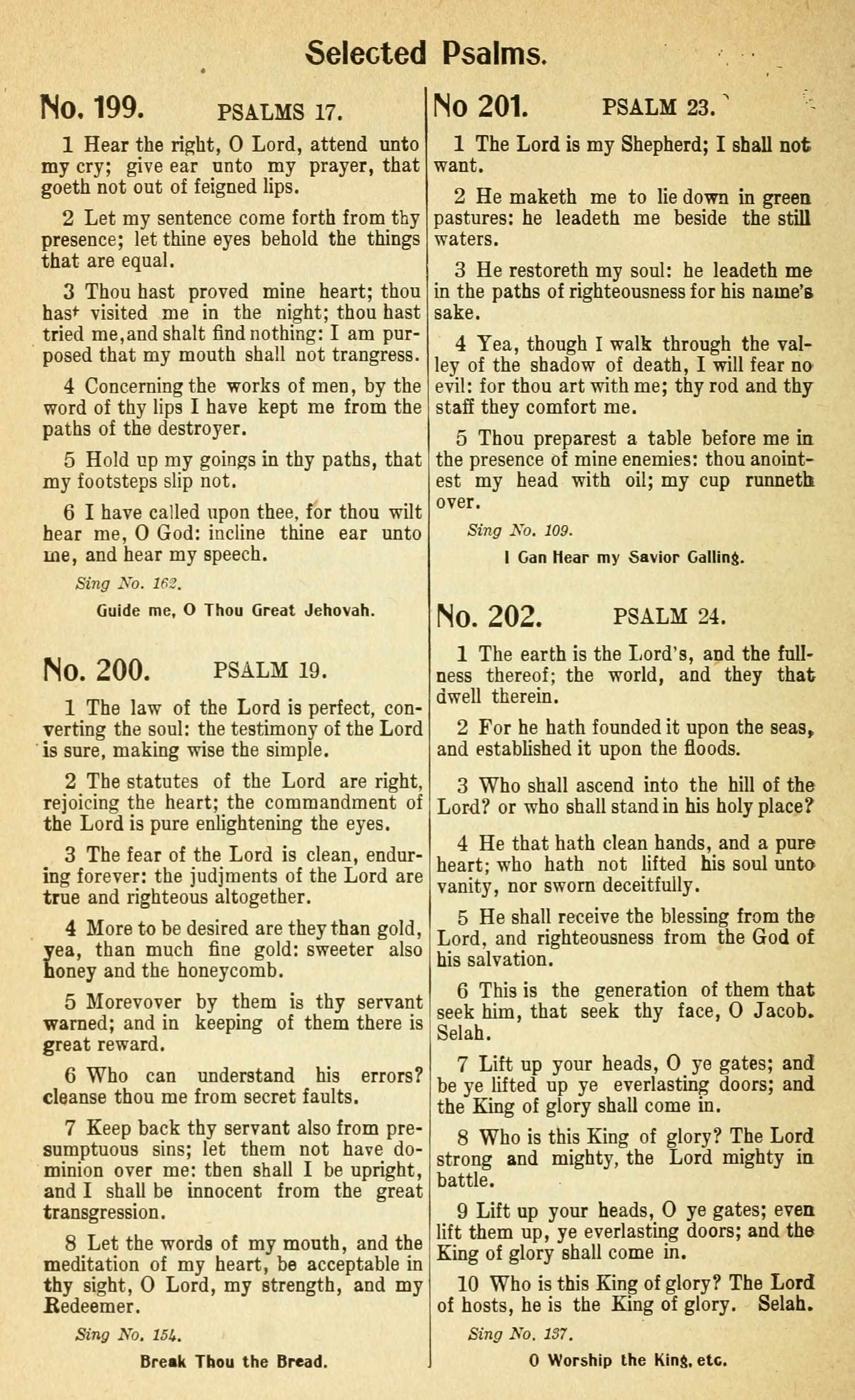 Selected Psalms.

No. 199. PSALMS 17.

1 Hear the right, O Lord, attend unto my cry; give ear unto my prayer, that goeth not out of feigned lips.

2 Let my sentence come forth from thy presence; let thine eyes behold the things that are equal.

3 Thou hast proved mine heart; thou hast visited me in the night; thou hast tried me,and shalt find nothing: I am purposed that my mouth shall not trangress.

4 Concerning the works of men, by the word of thy lips I have kept me from the paths of the destroyer.

5 Hold up my goings in thy paths, that my footsteps slip not.

6 I have called upon thee, for thou wilt hear me, O God: incline thine ear unto me, and hear my speech.

Sing No. 162.

Guide me, O Thou Great Jehovah.

No. 200. PSALM 19.

1 The law of the Lord is perfect, converting the soul: the testimony of the Lord is sure, making wise the simple.

2 The statutes of the Lord are right, rejoicing the heart; the commandment of the Lord is pure enlightening the eyes.

3 The fear of the Lord is clean, enduring forever: the judjments of the Lord are true and righteous altogether.

4 More to be desired are they than gold, yea, than much fine gold: sweeter also honey and the honeycomb.

5 Morevover by them is thy servant warned; and in keeping of them there is great reward.

6 Who can understand his errors? cleanse thou me from secret faults.

7 Keep back thy servant also from presumptuous sins; let them not have dominion over me: then shall I be upright, and I shall be innocent from the great transgression.

8 Let the words of my mouth, and the meditation of my heart, be acceptable in thy sight, O Lord, my strength, and my Redeemer.

Sing No. 154.

Break Thou the Bread.

No 201. PSALM 23.

1 The Lord is my Shepherd; I shall not want.

2 He maketh me to lie down in green pastures: he leadeth me beside the still waters.

3 He restoreth my soul: he leadeth me in the paths of righteousness for his name's sake.

4 Yea, though I walk through the valley of the shadow of death, I will fear no evil: for thou art with me; thy rod and thy staff they comfort me.

5 Thou preparest a table before me in the presence of mine enemies: thou anointest my head with oil; my cup runneth over.

Sing No. 109.

I Can Hear my Savior Calling.

No. 202. PSALM 24.

1 The earth is the Lord's, and the fullness thereof; the world, and they that dwell therein.

2 For he hath founded it upon the seas, and established it upon the floods.

3 Who shall ascend into the hill of the Lord? or who shall stand in his holy place?

4 He that hath clean hands, and a pure heart; who hath not lifted his soul unto vanity, nor sworn deceitfully.

5 He shall receive the blessing from the Lord, and righteousness from the God of his salvation.

6 This is the generation of them that seek him, that seek thy face, O Jacob. Selah.

7 Lift up your heads, O ye gates; and be ye lifted up ye everlasting doors; and the King of glory shall come in.

8 Who is this King of glory? The Lord strong and mighty, the Lord mighty in battle.

9 Lift up your heads, O ye gates; even lift them up, ye everlasting doors; and the King of glory shall come in.

10 Who is this King of glory? The Lord of hosts, he is the King of glory. Selah.

Sing No. 137.

O Worship the King, etc.